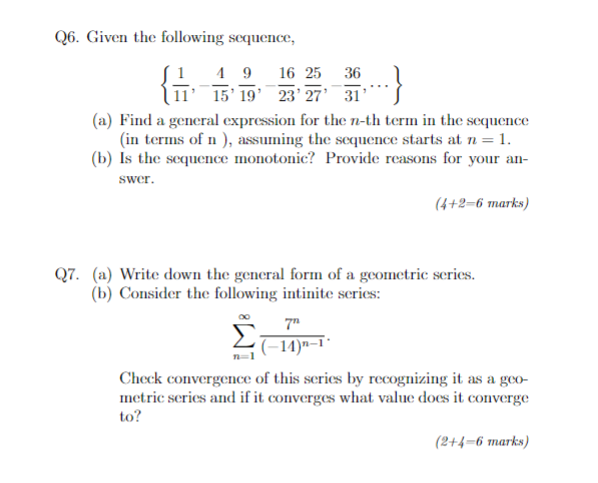 Q6. Given the following sequence,

$\left\{\frac{1}{11}, -\frac{4}{15}, \frac{9}{19}, -\frac{16}{23}, \frac{25}{27}, -\frac{36}{31}, \cdots\right\}$

(a) Find a general expression for the $n$-th term in the sequence (in terms of n ), assuming the sequence starts at $n = 1$.
(b) Is the sequence monotonic? Provide reasons for your answer.

(4+2=6 marks)

Q7. (a) Write down the general form of a geometric series.
(b) Consider the following intinite series:

$\sum_{n=1}^{\infty} \frac{7^n}{(-14)^{n-1}}.$

Check convergence of this series by recognizing it as a geometric series and if it converges what value does it converge to?

(2+4=6 marks)